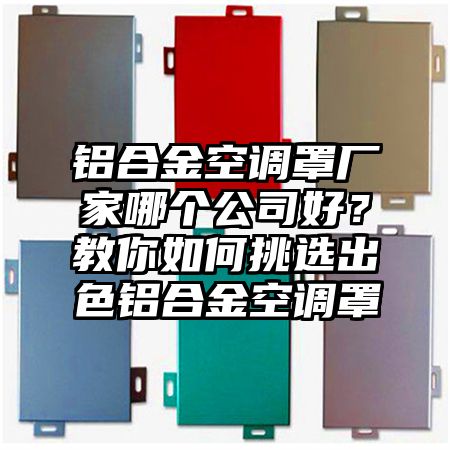 铝合金空调罩厂家哪个公司好？教你如何挑选出色铝合金空调罩